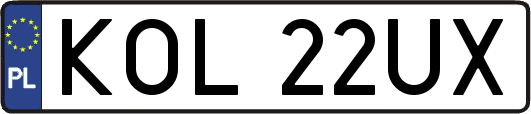 PL

KOL 22UX